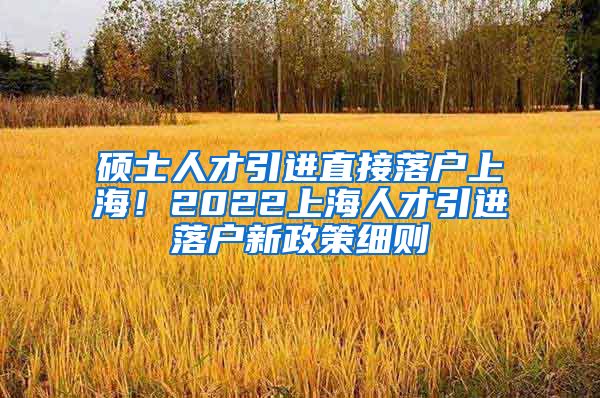 硕士人才引进直接落户上海！2022上海人才引进落户新政策细则